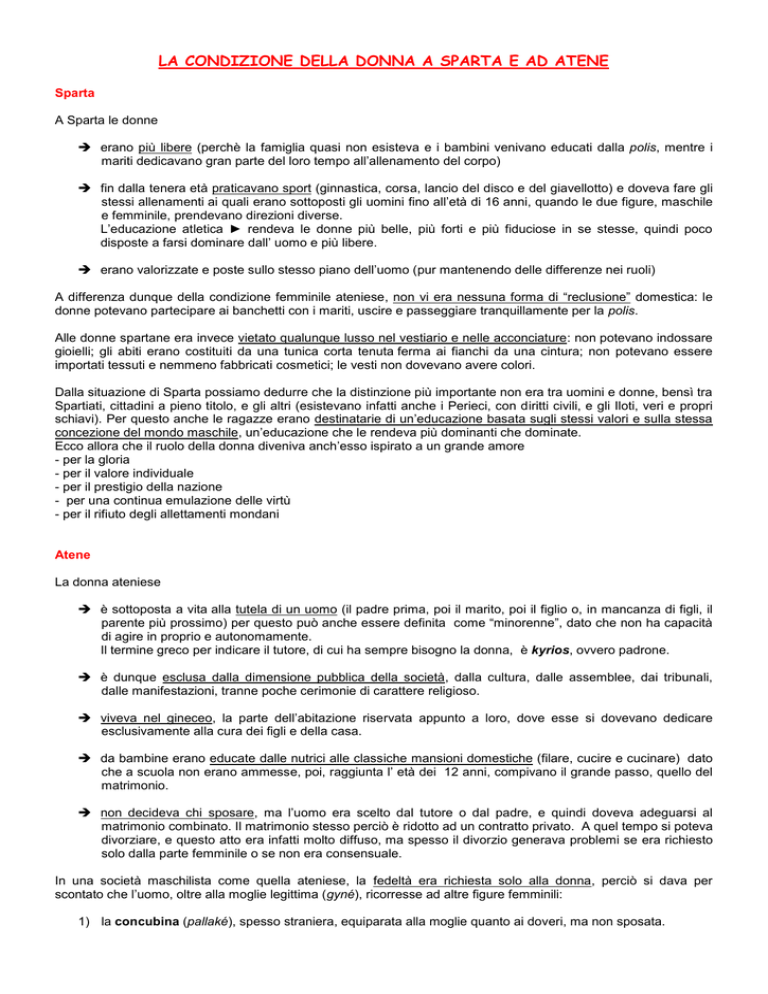 LA CONDIZIONE DELLA DONNA A SPARTA E AD ATENE

Sparta

A Sparta le donne

➔ erano più libere (perchè la famiglia quasi non esisteva e i bambini venivano educati dalla polis, mentre i mariti dedicavano gran parte del loro tempo all'allenamento del corpo)

➔ fin dalla tenera età praticavano sport (ginnastica, corsa, lancio del disco e del giavellotto) e doveva fare gli stessi allenamenti ai quali erano sottoposti gli uomini fino all'età di 16 anni, quando le due figure, maschile e femminile, prendevano direzioni diverse.
L'educazione atletica ► rendeva le donne più belle, più forti e più fiduciose in se stesse, quindi poco disposte a farsi dominare dall' uomo e più libere.

➔ erano valorizzate e poste sullo stesso piano dell'uomo (pur mantenendo delle differenze nei ruoli)

A differenza dunque della condizione femminile ateniese, non vi era nessuna forma di "reclusione" domestica: le donne potevano partecipare ai banchetti con i mariti, uscire e passeggiare tranquillamente per la polis.

Alle donne spartane era invece vietato qualunque lusso nel vestiario e nelle acconciature: non potevano indossare gioielli; gli abiti erano costituiti da una tunica corta tenuta ferma ai fianchi da una cintura; non potevano essere importati tessuti e nemmeno fabbricati cosmetici; le vesti non dovevano avere colori.

Dalla situazione di Sparta possiamo dedurre che la distinzione più importante non era tra uomini e donne, bensì tra Spartiati, cittadini a pieno titolo, e gli altri (esistevano infatti anche i Perieci, con diritti civili, e gli Iloti, veri e propri schiavi). Per questo anche le ragazze erano destinatarie di un'educazione basata sugli stessi valori e sulla stessa concezione del mondo maschile, un'educazione che le rendeva più dominanti che dominate.
Ecco allora che il ruolo della donna diveniva anch'esso ispirato a un grande amore
- per la gloria
- per il valore individuale
- per il prestigio della nazione
- per una continua emulazione delle virtù
- per il rifiuto degli allettamenti mondani

Atene

La donna ateniese

➔ è sottoposta a vita alla tutela di un uomo (il padre prima, poi il marito, poi il figlio o, in mancanza di figli, il parente più prossimo) per questo può anche essere definita come "minorenne", dato che non ha capacità di agire in proprio e autonomamente.
Il termine greco per indicare il tutore, di cui ha sempre bisogno la donna, è kyrios, ovvero padrone.

➔ è dunque esclusa dalla dimensione pubblica della società, dalla cultura, dalle assemblee, dai tribunali, dalle manifestazioni, tranne poche cerimonie di carattere religioso.

➔ viveva nel gineceo, la parte dell'abitazione riservata appunto a loro, dove esse si dovevano dedicare esclusivamente alla cura dei figli e della casa.

➔ da bambine erano educate dalle nutrici alle classiche mansioni domestiche (filare, cucire e cucinare) dato che a scuola non erano ammesse, poi, raggiunta l' età dei 12 anni, compivano il grande passo, quello del matrimonio.

➔ non decideva chi sposare, ma l'uomo era scelto dal tutore o dal padre, e quindi doveva adeguarsi al matrimonio combinato. Il matrimonio stesso perciò è ridotto ad un contratto privato. A quel tempo si poteva divorziare, e questo atto era infatti molto diffuso, ma spesso il divorzio generava problemi se era richiesto solo dalla parte femminile o se non era consensuale.

In una società maschilista come quella ateniese, la fedeltà era richiesta solo alla donna, perciò si dava per scontato che l'uomo, oltre alla moglie legittima (gyné), ricorresse ad altre figure femminili:

1) la concubina (pallaké), spesso straniera, equiparata alla moglie quanto ai doveri, ma non sposata.